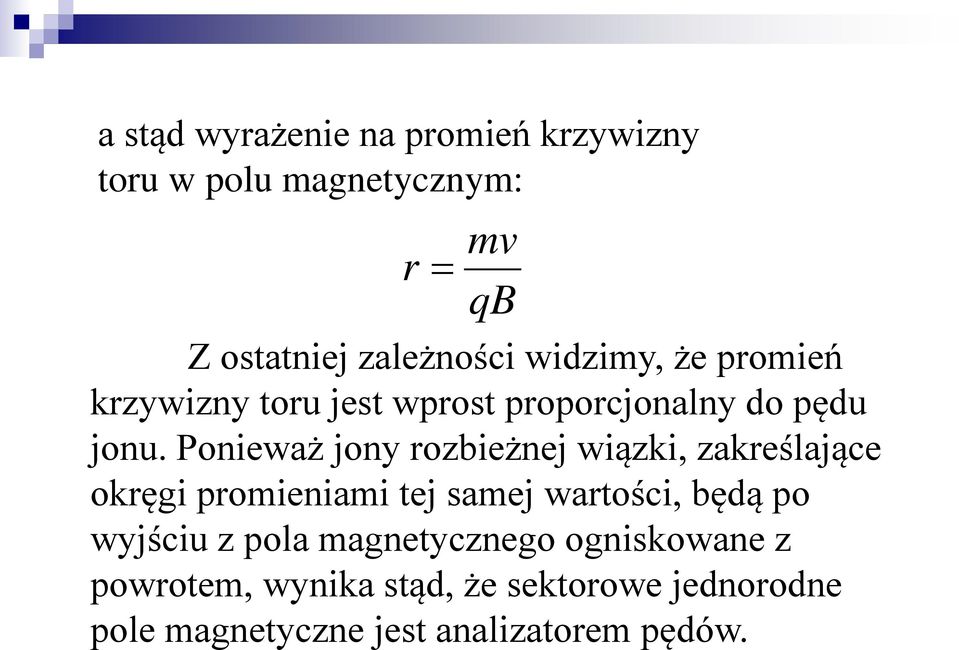 a stąd wyrażenie na promień krzywizny toru w polu magnetycznym:

$r = \frac{mv}{qB}$

Z ostatniej zależności widzimy, że promień krzywizny toru jest wprost proporcjonalny do pędu jonu. Ponieważ jony rozbieżnej wiązki, zakreślające okręgi promieniami tej samej wartości, będą po wyjściu z pola magnetycznego ogniskowane z powrotem, wynika stąd, że sektorowe jednorodne pole magnetyczne jest analizatorem pędów.